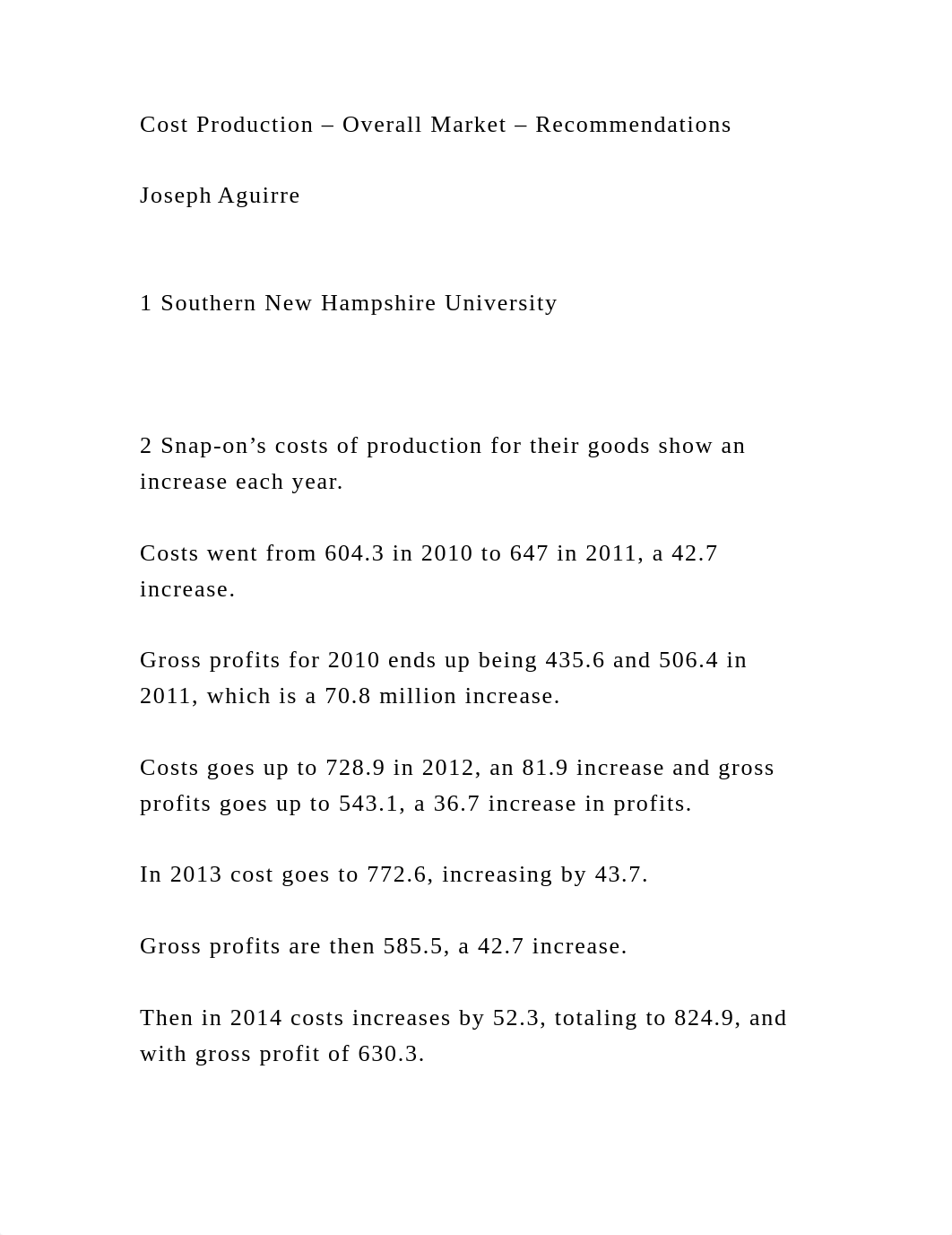 Cost Production – Overall Market – Recommendations

Joseph Aguirre

1 Southern New Hampshire University

2 Snap-on’s costs of production for their goods show an increase each year.

Costs went from 604.3 in 2010 to 647 in 2011, a 42.7 increase.

Gross profits for 2010 ends up being 435.6 and 506.4 in 2011, which is a 70.8 million increase.

Costs goes up to 728.9 in 2012, an 81.9 increase and gross profits goes up to 543.1, a 36.7 increase in profits.

In 2013 cost goes to 772.6, increasing by 43.7.

Gross profits are then 585.5, a 42.7 increase.

Then in 2014 costs increases by 52.3, totaling to 824.9, and with gross profit of 630.3.